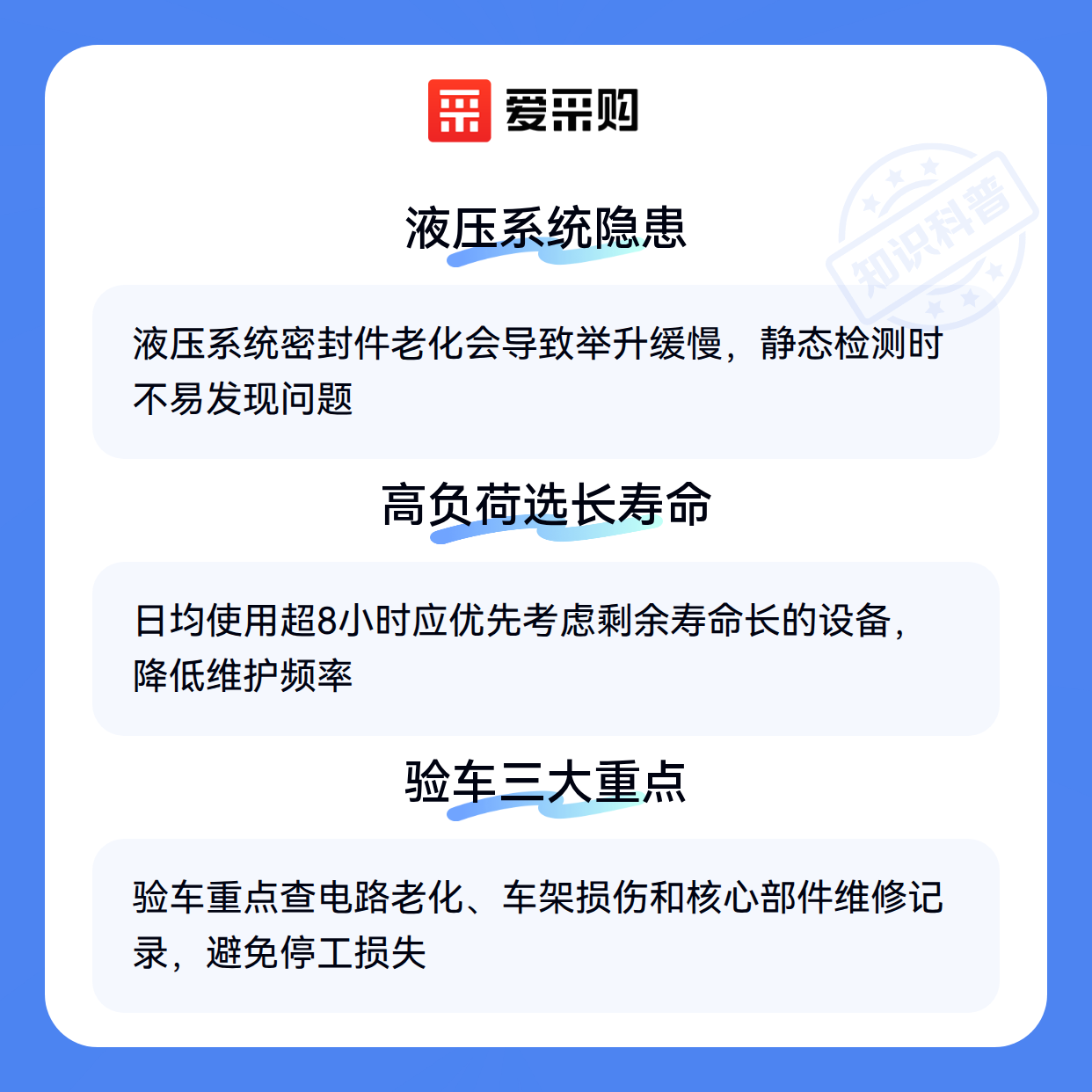 爱采购

液压系统隐患

液压系统密封件老化会导致举升缓慢，静态检测时不易发现问题

高负荷选长寿命

日均使用超8小时应优先考虑剩余寿命长的设备，降低维护频率

验车三大重点

验车重点查电路老化、车架损伤和核心部件维修记录，避免停工损失

知识科普